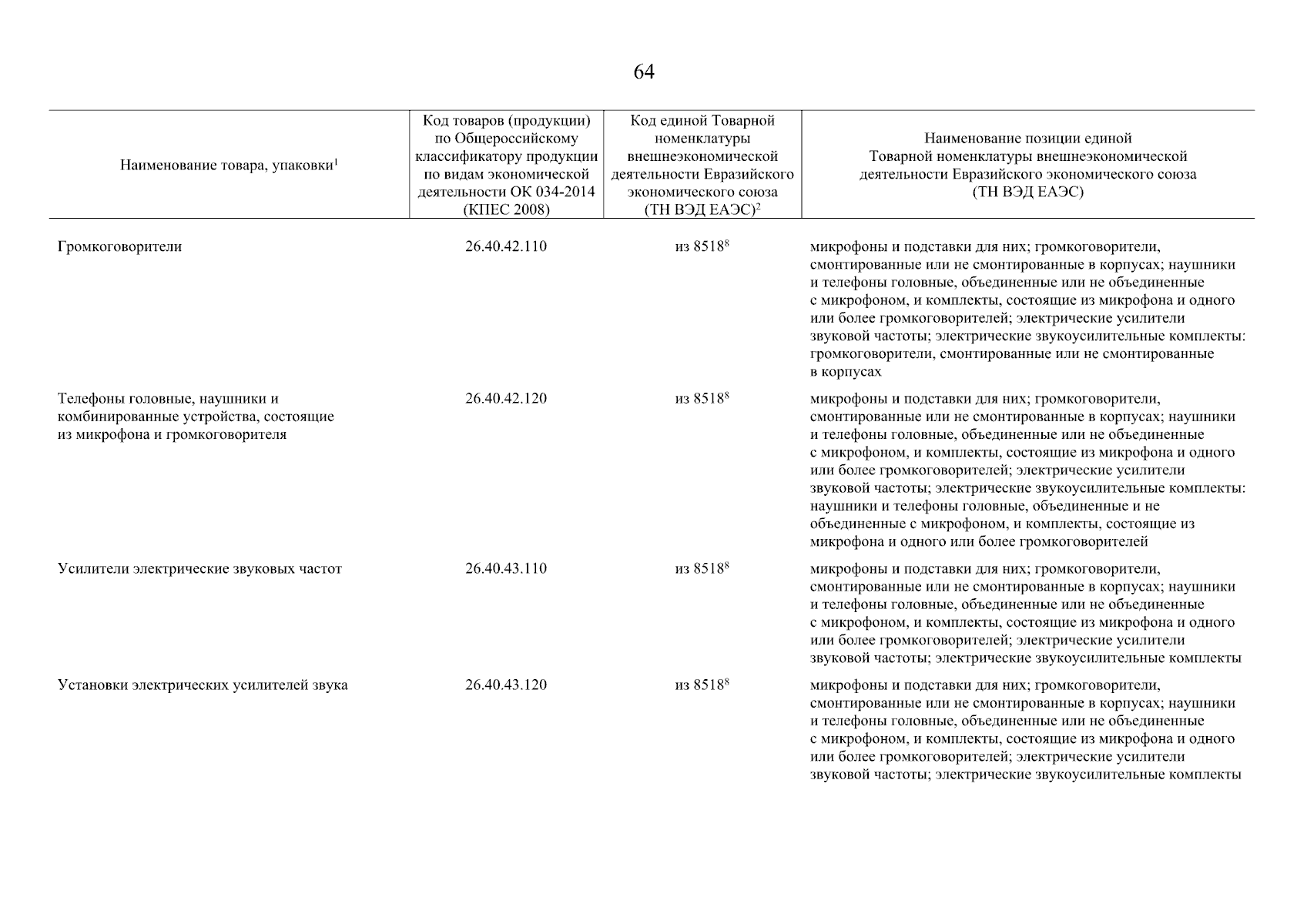 64

| Наименование товара, упаковки$^1$ | Код товаров (продукции) по Общероссийскому классификатору продукции по видам экономической деятельности ОК 034-2014 (КПЕС 2008) | Код единой Товарной номенклатуры внешнеэкономической деятельности Евразийского экономического союза (ТН ВЭД ЕАЭС)$^2$ | Наименование позиции единой Товарной номенклатуры внешнеэкономической деятельности Евразийского экономического союза (ТН ВЭД ЕАЭС) |
|---|---|---|---|
| Громкоговорители | 26.40.42.110 | из 8518$^8$ | микрофоны и подставки для них; громкоговорители, смонтированные или не смонтированные в корпусах; наушники и телефоны головные, объединенные или не объединенные с микрофоном, и комплекты, состоящие из микрофона и одного или более громкоговорителей; электрические усилители звуковой частоты; электрические звукоусилительные комплекты: громкоговорители, смонтированные или не смонтированные в корпусах |
| Телефоны головные, наушники и комбинированные устройства, состоящие из микрофона и громкоговорителя | 26.40.42.120 | из 8518$^8$ | микрофоны и подставки для них; громкоговорители, смонтированные или не смонтированные в корпусах; наушники и телефоны головные, объединенные или не объединенные с микрофоном, и комплекты, состоящие из микрофона и одного или более громкоговорителей; электрические усилители звуковой частоты; электрические звукоусилительные комплекты: наушники и телефоны головные, объединенные и не объединенные с микрофоном, и комплекты, состоящие из микрофона и одного или более громкоговорителей |
| Усилители электрические звуковых частот | 26.40.43.110 | из 8518$^8$ | микрофоны и подставки для них; громкоговорители, смонтированные или не смонтированные в корпусах; наушники и телефоны головные, объединенные или не объединенные с микрофоном, и комплекты, состоящие из микрофона и одного или более громкоговорителей; электрические усилители звуковой частоты; электрические звукоусилительные комплекты |
| Установки электрических усилителей звука | 26.40.43.120 | из 8518$^8$ | микрофоны и подставки для них; громкоговорители, смонтированные или не смонтированные в корпусах; наушники и телефоны головные, объединенные или не объединенные с микрофоном, и комплекты, состоящие из микрофона и одного или более громкоговорителей; электрические усилители звуковой частоты; электрические звукоусилительные комплекты |